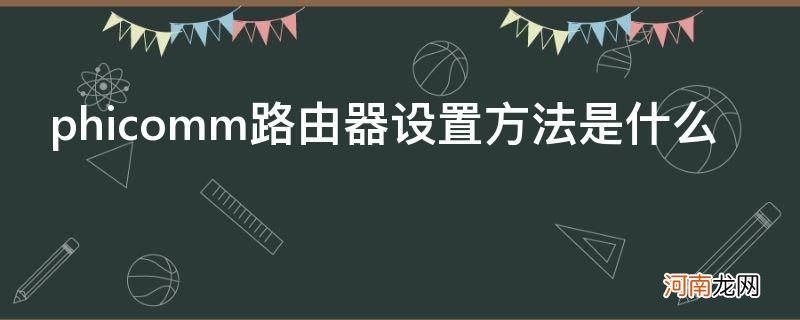 phicomm路由器设置方法是什么

河南龙网